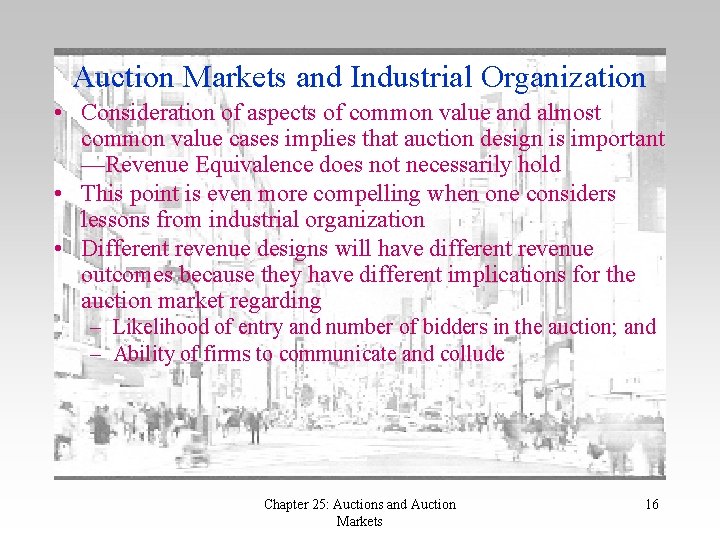 Auction Markets and Industrial Organization

• Consideration of aspects of common value and almost common value cases implies that auction design is important —Revenue Equivalence does not necessarily hold

• This point is even more compelling when one considers lessons from industrial organization

• Different revenue designs will have different revenue outcomes because they have different implications for the auction market regarding
  – Likelihood of entry and number of bidders in the auction; and
  – Ability of firms to communicate and collude

Chapter 25: Auctions and Auction Markets

16